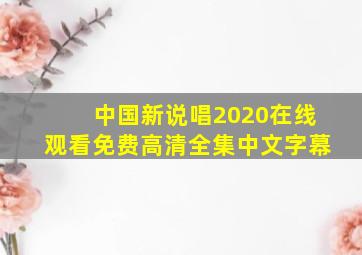 中国新说唱2020在线观看免费高清全集中文字幕